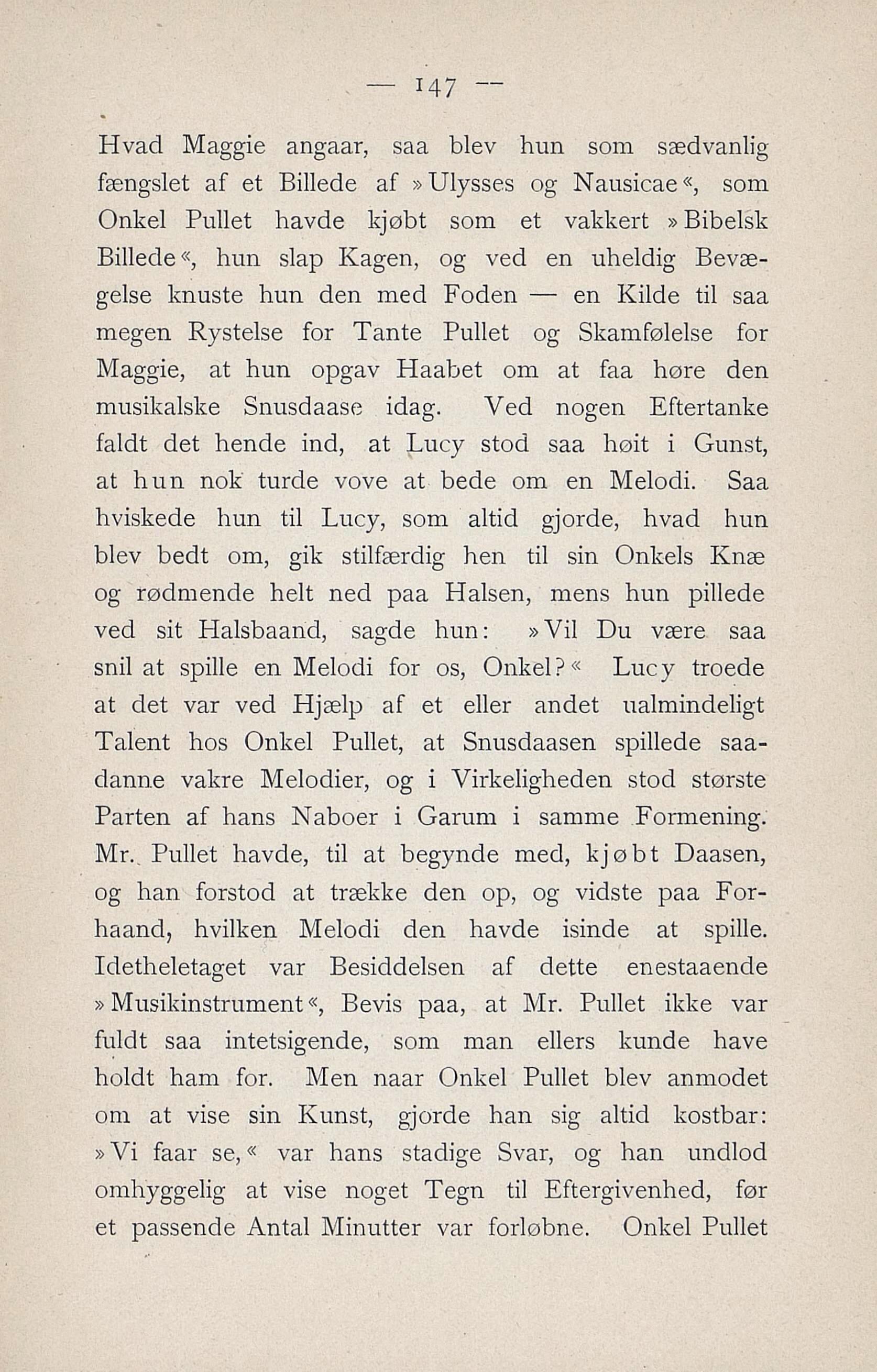 — 147 —

Hvad Maggie angaar, saa blev hun som sædvanlig fængslet af et Billede af »Ulysses og Nausicae«, som Onkel Pullet havde kjøbt som et vakkert »Bibelsk Billede«, hun slap Kagen, og ved en uheldig Bevægelse knuste hun den med Foden — en Kilde til saa megen Rystelse for Tante Pullet og Skamfølelse for Maggie, at hun opgav Haabet om at faa høre den musikalske Snusdaase idag. Ved nogen Eftertanke faldt det hende ind, at Lucy stod saa høit i Gunst, at hun nok turde vove at bede om en Melodi. Saa hviskede hun til Lucy, som altid gjorde, hvad hun blev bedt om, gik stilfærdig hen til sin Onkels Knæ og rødmende helt ned paa Halsen, mens hun pillede ved sit Halsbaand, sagde hun: »Vil Du være saa snil at spille en Melodi for os, Onkel?« Lucy troede at det var ved Hjælp af et eller andet ualmindeligt Talent hos Onkel Pullet, at Snusdaasen spillede saadanne vakre Melodier, og i Virkeligheden stod største Parten af hans Naboer i Garum i samme Formening. Mr. Pullet havde, til at begynde med, kjøbt Daasen, og han forstod at trække den op, og vidste paa Forhaand, hvilken Melodi den havde isinde at spille. Idetheletaget var Besiddelsen af dette enestaaende »Musikinstrument«, Bevis paa, at Mr. Pullet ikke var fuldt saa intetsigende, som man ellers kunde have holdt ham for. Men naar Onkel Pullet blev anmodet om at vise sin Kunst, gjorde han sig altid kostbar: »Vi faar se,« var hans stadige Svar, og han undlod omhyggelig at vise noget Tegn til Eftergivenhed, før et passende Antal Minutter var forløbne. Onkel Pullet